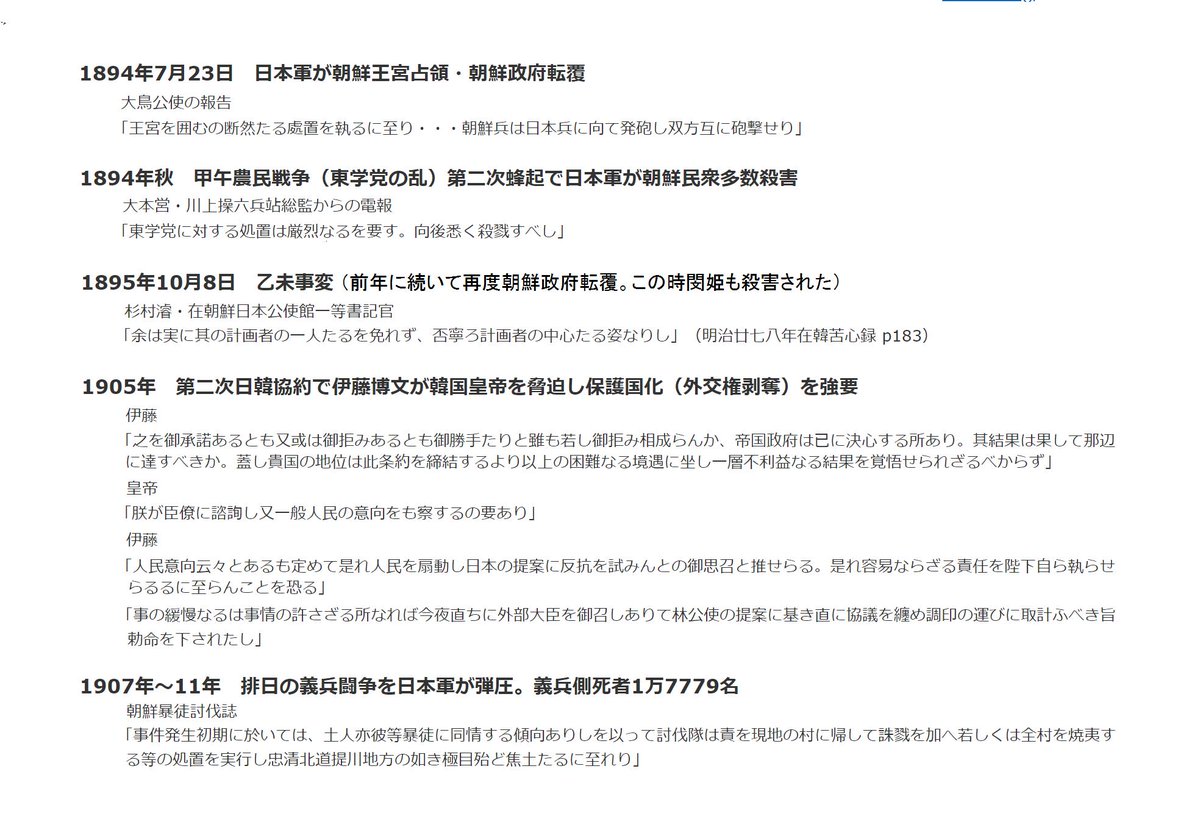 1894年7月23日　日本軍が朝鮮王宮占領・朝鮮政府転覆

大鳥公使の報告

「王宮を囲むの断然たる處置を執るに至り・・・朝鮮兵は日本兵に向て発砲し双方互に砲撃せり」

1894年秋　甲午農民戦争（東学党の乱）第二次蜂起で日本軍が朝鮮民衆多数殺害

大本営・川上操六兵站総監からの電報

「東学党に対する処置は厳烈なるを要す。向後悉く殺戮すべし」

1895年10月8日　乙未事変（前年に続いて再度朝鮮政府転覆。この時閔姫も殺害された）

杉村濬・在朝鮮日本公使館一等書記官

「余は実に其の計画者の一人たるを免れず、否寧ろ計画者の中心たる姿なりし」（明治廿七八年在韓苦心録 p183）

1905年　第二次日韓協約で伊藤博文が韓国皇帝を脅迫し保護国化（外交権剥奪）を強要

伊藤

「之を御承諾あるとも又或は御拒みあるとも御勝手たりと雖も若し御拒み相成らんか、帝国政府は已に決心する所あり。其結果は果して那辺に達すべきか。蓋し貴国の地位は此条約を締結するより以上の困難なる境遇に坐し一層不利益なる結果を覚悟せられざるべからず」

皇帝

「朕が臣僚に諮詢し又一般人民の意向をも察するの要あり」

伊藤

「人民意向云々とあるも定めて是れ人民を扇動し日本の提案に反抗を試みんとの御思召と推せらる。是れ容易ならざる責任を陛下自ら執らせらるるに至らんことを恐る」

「事の緩慢なるは事情の許さざる所なれば今夜直ちに外部大臣を御召しありて林公使の提案に基き直に協議を纏め調印の運びに取計ふべき旨勅命を下されたし」

1907年～11年　排日の義兵闘争を日本軍が弾圧。義兵側死者1万7779名

朝鮮暴徒討伐誌

「事件発生初期に於いては、土人亦彼等暴徒に同情する傾向ありしを以って討伐隊は責を現地の村に帰して誅戮を加へ若しくは全村を焼夷する等の処置を実行し忠清北道提川地方の如き極目殆ど焦土たるに至れり」